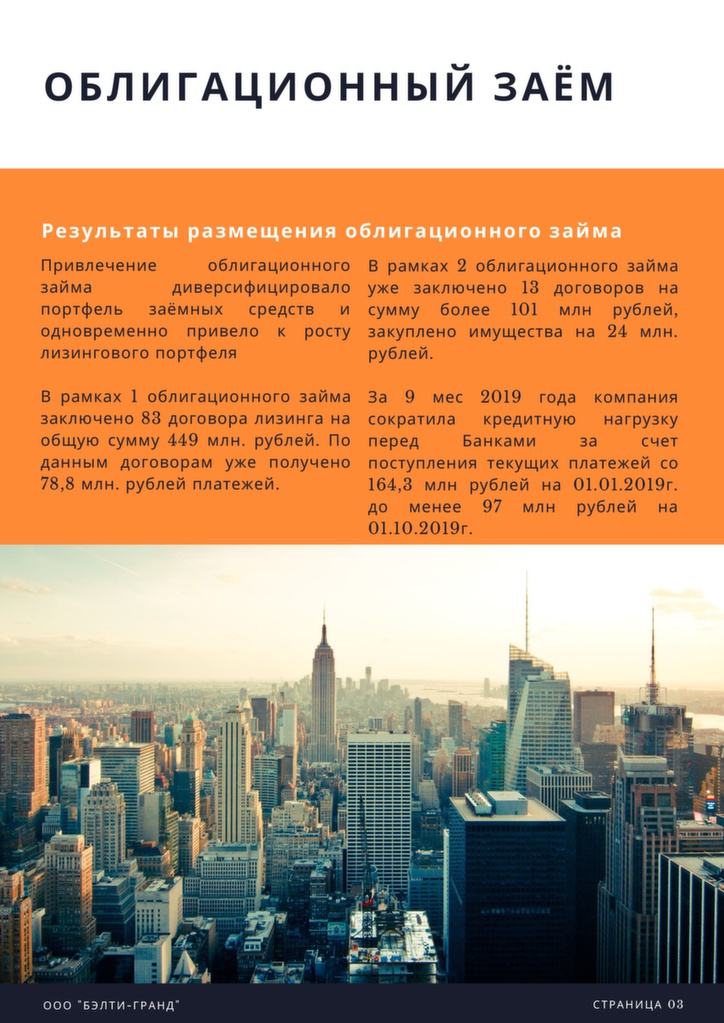 ОБЛИГАЦИОННЫЙ ЗАЁМ

Результаты размещения облигационного займа

Привлечение облигационного займа диверсифицировало портфель заёмных средств и одновременно привело к росту лизингового портфеля

В рамках 1 облигационного займа заключено 83 договора лизинга на общую сумму 449 млн. рублей. По данным договорам уже получено 78,8 млн. рублей платежей.

В рамках 2 облигационного займа уже заключено 13 договоров на сумму более 101 млн рублей, закуплено имущества на 24 млн. рублей.

За 9 мес 2019 года компания сократила кредитную нагрузку перед Банками за счет поступления текущих платежей со 164,3 млн рублей на 01.01.2019г. до менее 97 млн рублей на 01.10.2019г.

ООО "БЭЛТИ-ГРАНД"

СТРАНИЦА 03